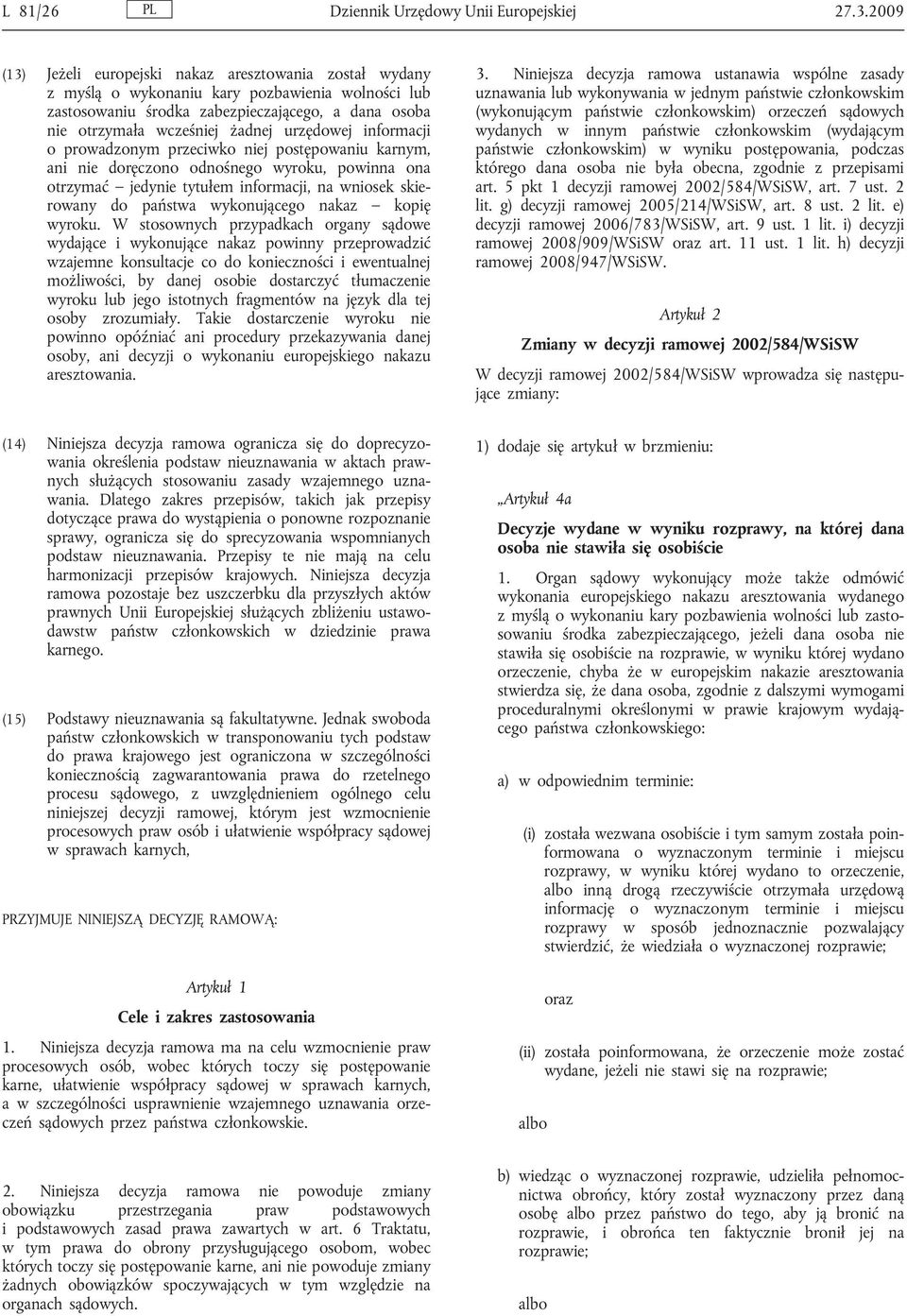 L 81/26 PL Dziennik Urzędowy Unii Europejskiej 27.3.2009

(13) Jeżeli europejski nakaz aresztowania został wydany z myślą o wykonaniu kary pozbawienia wolności lub zastosowaniu środka zabezpieczającego, a dana osoba nie otrzymała wcześniej żadnej urzędowej informacji o prowadzonym przeciwko niej postępowaniu karnym, ani nie doręczono odnośnego wyroku, powinna ona otrzymać – jedynie tytułem informacji, na wniosek skierowany do państwa wykonującego nakaz – kopię wyroku. W stosownych przypadkach organy sądowe wydające i wykonujące nakaz powinny przeprowadzić wzajemne konsultacje co do konieczności i ewentualnej możliwości, by danej osobie dostarczyć tłumaczenie wyroku lub jego istotnych fragmentów na język dla tej osoby zrozumiały. Takie dostarczenie wyroku nie powinno opóźniać ani procedury przekazywania danej osoby, ani decyzji o wykonaniu europejskiego nakazu aresztowania.

(14) Niniejsza decyzja ramowa ogranicza się do doprecyzowania określenia podstaw nieuznawania w aktach prawnych służących stosowaniu zasady wzajemnego uznawania. Dlatego zakres przepisów, takich jak przepisy dotyczące prawa do wystąpienia o ponowne rozpoznanie sprawy, ogranicza się do sprecyzowania wspomnianych podstaw nieuznawania. Przepisy te nie mają na celu harmonizacji przepisów krajowych. Niniejsza decyzja ramowa pozostaje bez uszczerbku dla przyszłych aktów prawnych Unii Europejskiej służących zbliżeniu ustawodawstw państw członkowskich w dziedzinie prawa karnego.

(15) Podstawy nieuznawania są fakultatywne. Jednak swoboda państw członkowskich w transponowaniu tych podstaw do prawa krajowego jest ograniczona w szczególności koniecznością zagwarantowania prawa do rzetelnego procesu sądowego, z uwzględnieniem ogólnego celu niniejszej decyzji ramowej, którym jest wzmocnienie procesowych praw osób i ułatwienie współpracy sądowej w sprawach karnych,

PRZYJMUJE NINIEJSZĄ DECYZJĘ RAMOWĄ:

Artykuł 1

Cele i zakres zastosowania

1. Niniejsza decyzja ramowa ma na celu wzmocnienie praw procesowych osób, wobec których toczy się postępowanie karne, ułatwienie współpracy sądowej w sprawach karnych, a w szczególności usprawnienie wzajemnego uznawania orzeczeń sądowych przez państwa członkowskie.

2. Niniejsza decyzja ramowa nie powoduje zmiany obowiązku przestrzegania praw podstawowych i podstawowych zasad prawa zawartych w art. 6 Traktatu, w tym prawa do obrony przysługującego osobom, wobec których toczy się postępowanie karne, ani nie powoduje zmiany żadnych obowiązków spoczywających w tym względzie na organach sądowych.

3. Niniejsza decyzja ramowa ustanawia wspólne zasady uznawania lub wykonywania w jednym państwie członkowskim (wykonującym państwie członkowskim) orzeczeń sądowych wydanych w innym państwie członkowskim (wydającym państwie członkowskim) w wyniku postępowania, podczas którego dana osoba nie była obecna, zgodnie z przepisami art. 5 pkt 1 decyzji ramowej 2002/584/WSiSW, art. 7 ust. 2 lit. g) decyzji ramowej 2005/214/WSiSW, art. 8 ust. 2 lit. e) decyzji ramowej 2006/783/WSiSW, art. 9 ust. 1 lit. i) decyzji ramowej 2008/909/WSiSW oraz art. 11 ust. 1 lit. h) decyzji ramowej 2008/947/WSiSW.

Artykuł 2

Zmiany w decyzji ramowej 2002/584/WSiSW

W decyzji ramowej 2002/584/WSiSW wprowadza się następujące zmiany:

1) dodaje się artykuł w brzmieniu:

„Artykuł 4a

Decyzje wydane w wyniku rozprawy, na której dana osoba nie stawiła się osobiście

1. Organ sądowy wykonujący może także odmówić wykonania europejskiego nakazu aresztowania wydanego z myślą o wykonaniu kary pozbawienia wolności lub zastosowaniu środka zabezpieczającego, jeżeli dana osoba nie stawiła się osobiście na rozprawie, w wyniku której wydano orzeczenie, chyba że w europejskim nakazie aresztowania stwierdza się, że dana osoba, zgodnie z dalszymi wymogami proceduralnymi określonymi w prawie krajowym wydającego państwa członkowskiego:

a) w odpowiednim terminie:

(i) została wezwana osobiście i tym samym została poinformowana o wyznaczonym terminie i miejscu rozprawy, w wyniku której wydano to orzeczenie, albo inną drogą rzeczywiście otrzymała urzędową informację o wyznaczonym terminie i miejscu rozprawy w sposób jednoznacznie pozwalający stwierdzić, że wiedziała o wyznaczonej rozprawie;

oraz

(ii) została poinformowana, że orzeczenie może zostać wydane, jeżeli nie stawi się na rozprawie;

albo

b) wiedząc o wyznaczonej rozprawie, udzieliła pełnomocnictwa obrońcy, który został wyznaczony przez daną osobę albo przez państwo do tego, aby ją bronić na rozprawie, i obrońca ten faktycznie bronił jej na rozprawie;

albo